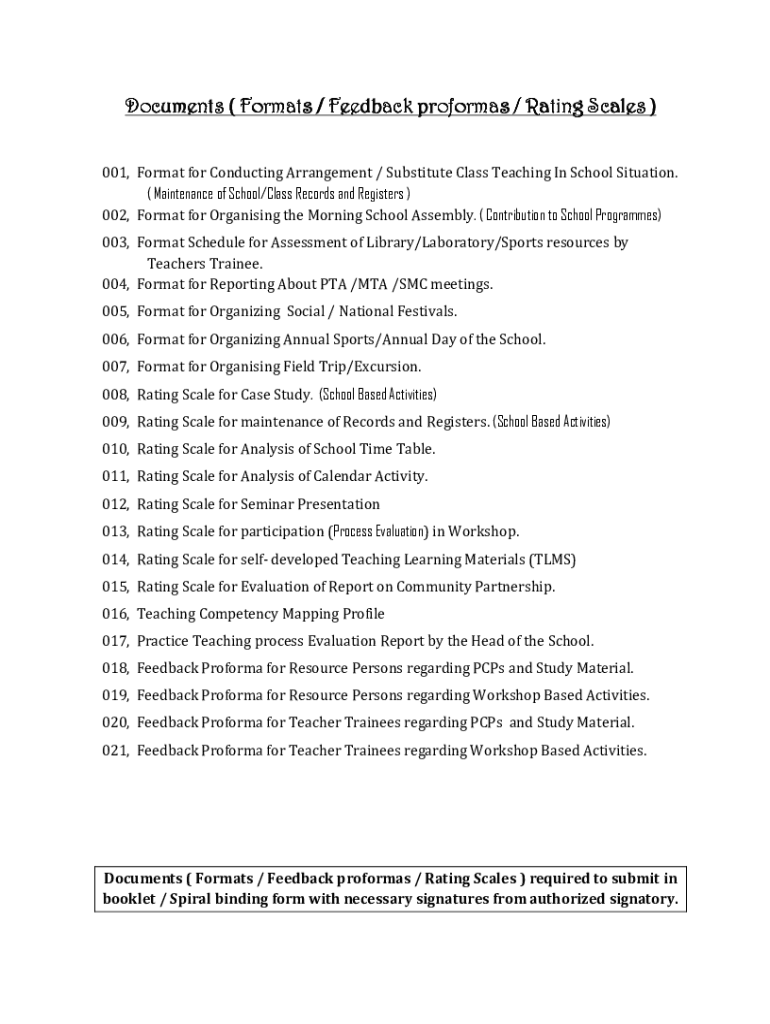 Documents ( Formats / Feedback proformas / Rating Scales )

001, Format for Conducting Arrangement / Substitute Class Teaching In School Situation.
( Maintenance of School/Class Records and Registers )
002, Format for Organising the Morning School Assembly. ( Contribution to School Programmes)
003, Format Schedule for Assessment of Library/Laboratory/Sports resources by Teachers Trainee.
004, Format for Reporting About PTA /MTA /SMC meetings.
005, Format for Organizing Social / National Festivals.
006, Format for Organizing Annual Sports/Annual Day of the School.
007, Format for Organising Field Trip/Excursion.
008, Rating Scale for Case Study. (School Based Activities)
009, Rating Scale for maintenance of Records and Registers. (School Based Activities)
010, Rating Scale for Analysis of School Time Table.
011, Rating Scale for Analysis of Calendar Activity.
012, Rating Scale for Seminar Presentation
013, Rating Scale for participation (Process Evaluation) in Workshop.
014, Rating Scale for self- developed Teaching Learning Materials (TLMS)
015, Rating Scale for Evaluation of Report on Community Partnership.
016, Teaching Competency Mapping Profile
017, Practice Teaching process Evaluation Report by the Head of the School.
018, Feedback Proforma for Resource Persons regarding PCPs and Study Material.
019, Feedback Proforma for Resource Persons regarding Workshop Based Activities.
020, Feedback Proforma for Teacher Trainees regarding PCPs and Study Material.
021, Feedback Proforma for Teacher Trainees regarding Workshop Based Activities.

Documents ( Formats / Feedback proformas / Rating Scales ) required to submit in booklet / Spiral binding form with necessary signatures from authorized signatory.